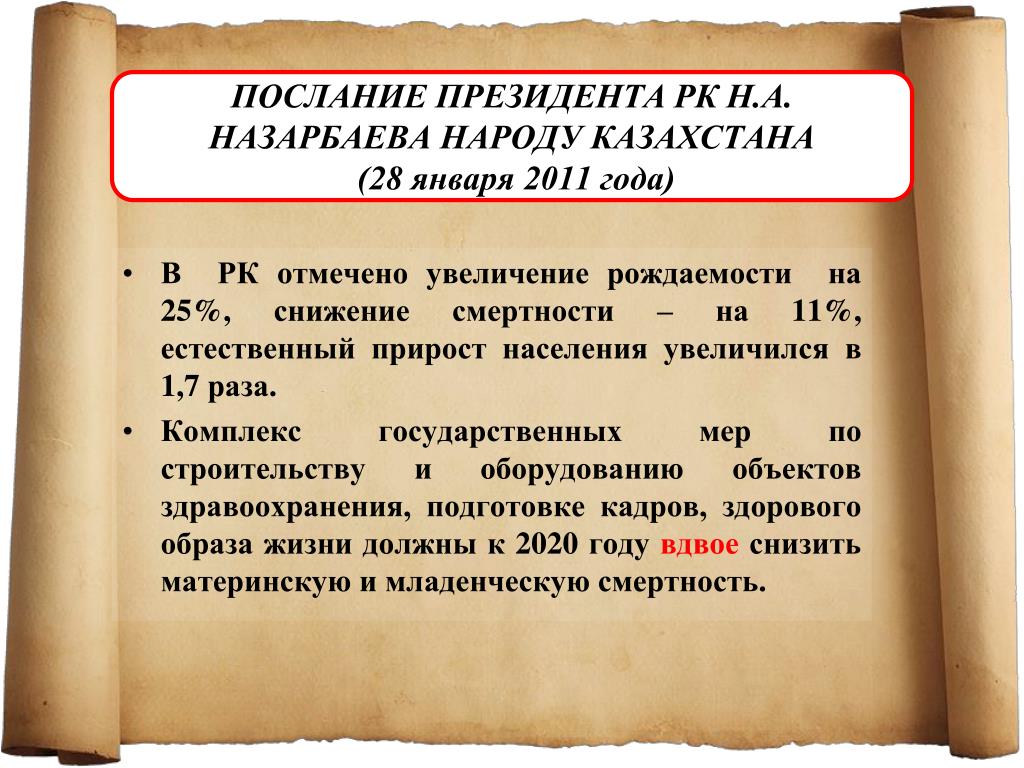 ПОСЛАНИЕ ПРЕЗИДЕНТА РК Н.А. НАЗАРБАЕВА НАРОДУ КАЗАХСТАНА (28 января 2011 года)

• В РК отмечено увеличение рождаемости на 25%, снижение смертности – на 11%, естественный прирост населения увеличился в 1,7 раза.

• Комплекс государственных мер по строительству и оборудованию объектов здравоохранения, подготовке кадров, здорового образа жизни должны к 2020 году вдвое снизить материнскую и младенческую смертность.